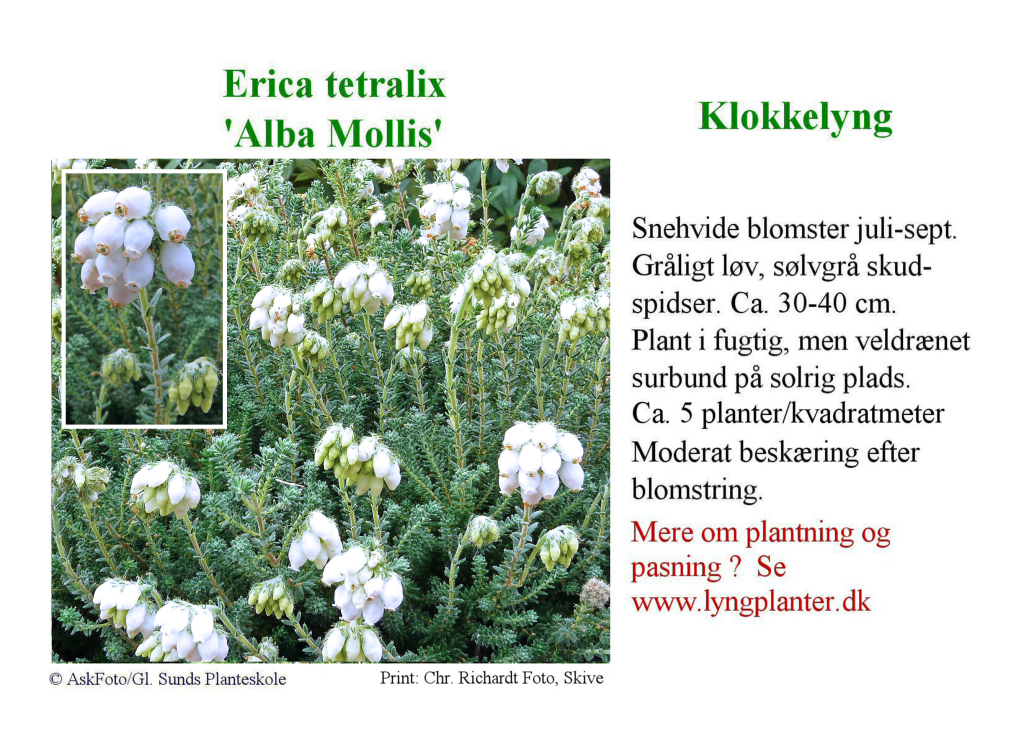 Erica tetralix
'Alba Mollis'

Klokkelyng

Snehvide blomster juli-sept. Gråligt løv, sølvgrå skudspidser. Ca. 30-40 cm. Plant i fugtig, men veldrænet surbund på solrig plads. Ca. 5 planter/kvadratmeter Moderat beskæring efter blomstring.

Mere om plantning og pasning ? Se www.lyngplanter.dk

© AskFoto/Gl. Sunds Planteskole

Print: Chr. Richardt Foto, Skive